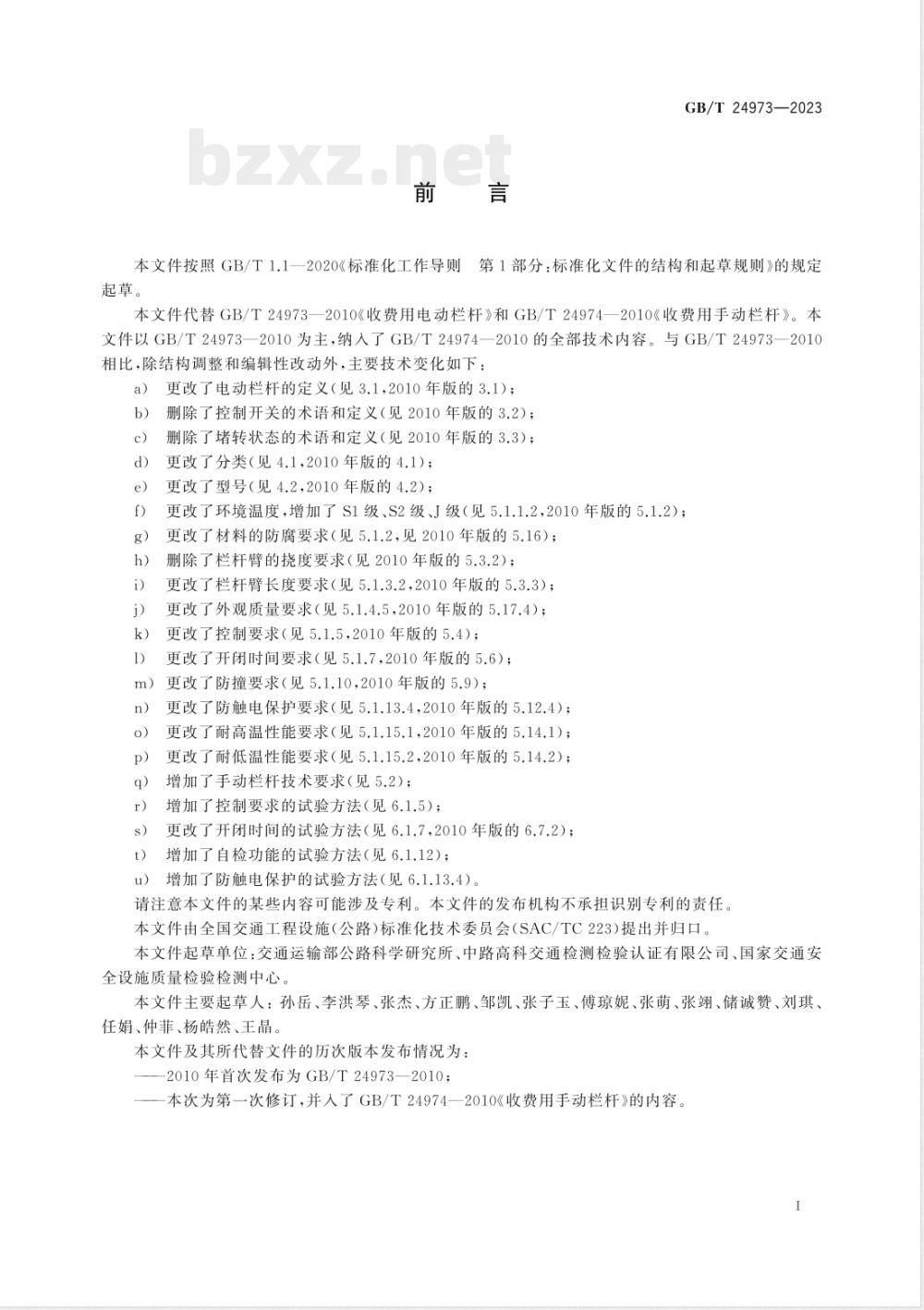 GB/T 24973—2023

bzxz.net

前　言

本文件按照 GB/T 1.1—2020《标准化工作导则　第1部分：标准化文件的结构和起草规则》的规定起草。

本文件代替 GB/T 24973—2010《收费用电动栏杆》和 GB/T 24974—2010《收费用手动栏杆》。本文件以 GB/T 24973—2010 为主，纳入了 GB/T 24974—2010 的全部技术内容。与 GB/T 24973—2010 相比，除结构调整和编辑性改动外，主要技术变化如下：

a) 更改了电动栏杆的定义（见 3.1，2010 年版的 3.1）；
b) 删除了控制开关的术语和定义（见 2010 年版的 3.2）；
c) 删除了堵转状态的术语和定义（见 2010 年版的 3.3）；
d) 更改了分类（见 4.1，2010 年版的 4.1）；
e) 更改了型号（见 4.2，2010 年版的 4.2）；
f) 更改了环境温度，增加了 S1 级、S2 级、J 级（见 5.1.1.2，2010 年版的 5.1.2）；
g) 更改了材料的防腐要求（见 5.1.2，见 2010 年版的 5.16）；
h) 删除了栏杆臂的挠度要求（见 2010 年版的 5.3.2）；
i) 更改了栏杆臂长度要求（见 5.1.3.2，2010 年版的 5.3.3）；
j) 更改了外观质量要求（见 5.1.4.5，2010 年版的 5.17.4）；
k) 更改了控制要求（见 5.1.5，2010 年版的 5.4）；
l) 更改了开闭时间要求（见 5.1.7，2010 年版的 5.6）；
m) 更改了防撞要求（见 5.1.10，2010 年版的 5.9）；
n) 更改了防触电保护要求（见 5.1.13.4，2010 年版的 5.12.4）；
o) 更改了耐高温性能要求（见 5.1.15.1，2010 年版的 5.14.1）；
p) 更改了耐低温性能要求（见 5.1.15.2，2010 年版的 5.14.2）；
q) 增加了手动栏杆技术要求（见 5.2）；
r) 增加了控制要求的试验方法（见 6.1.5）；
s) 更改了开闭时间的试验方法（见 6.1.7，2010 年版的 6.7.2）；
t) 增加了自检功能的试验方法（见 6.1.12）；
u) 增加了防触电保护的试验方法（见 6.1.13.4）。

请注意本文件的某些内容可能涉及专利。本文件的发布机构不承担识别专利的责任。

本文件由全国交通工程设施（公路）标准化技术委员会（SAC/TC 223）提出并归口。

本文件起草单位：交通运输部公路科学研究所、中路高科交通检测检验认证有限公司、国家交通安全设施质量检验检测中心。

本文件主要起草人：孙岳、李洪琴、张杰、方正鹏、邹凯、张子玉、傅琼妮、张萌、张翊、储诚赞、刘琪、任娟、仲菲、杨皓然、王晶。

本文件及其所代替文件的历次版本发布情况为：
——2010 年首次发布为 GB/T 24973—2010；
——本次为第一次修订，并入了 GB/T 24974—2010《收费用手动栏杆》的内容。

I